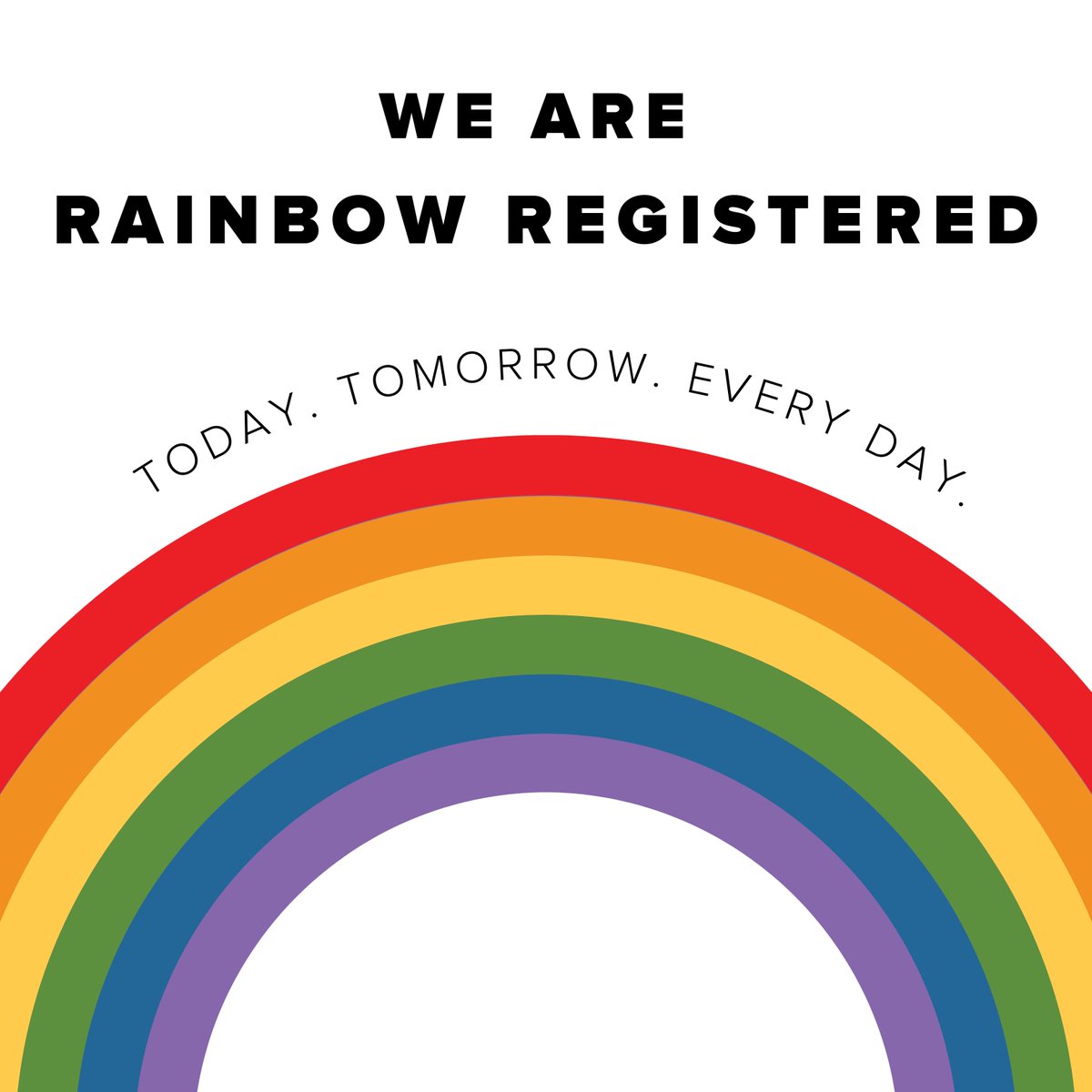 WE ARE
RAINBOW REGISTERED

TODAY. TOMORROW. EVERY DAY.